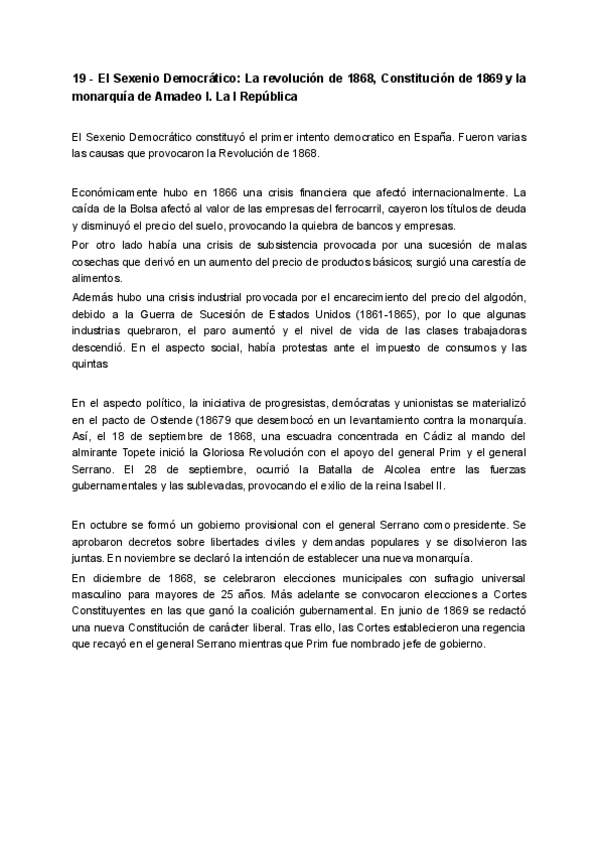 **19 - El Sexenio Democrático: La revolución de 1868, Constitución de 1869 y la monarquía de Amadeo I. La I República**

El Sexenio Democrático constituyó el primer intento democratico en España. Fueron varias las causas que provocaron la Revolución de 1868.

Económicamente hubo en 1866 una crisis financiera que afectó internacionalmente. La caída de la Bolsa afectó al valor de las empresas del ferrocarril, cayeron los títulos de deuda y disminuyó el precio del suelo, provocando la quiebra de bancos y empresas.
Por otro lado había una crisis de subsistencia provocada por una sucesión de malas cosechas que derivó en un aumento del precio de productos básicos; surgió una carestía de alimentos.
Además hubo una crisis industrial provocada por el encarecimiento del precio del algodón, debido a la Guerra de Sucesión de Estados Unidos (1861-1865), por lo que algunas industrias quebraron, el paro aumentó y el nivel de vida de las clases trabajadoras descendió. En el aspecto social, había protestas ante el impuesto de consumos y las quintas

En el aspecto político, la iniciativa de progresistas, demócratas y unionistas se materializó en el pacto de Ostende (18679 que desembocó en un levantamiento contra la monarquía. Así, el 18 de septiembre de 1868, una escuadra concentrada en Cádiz al mando del almirante Topete inició la Gloriosa Revolución con el apoyo del general Prim y el general Serrano. El 28 de septiembre, ocurrió la Batalla de Alcolea entre las fuerzas gubernamentales y las sublevadas, provocando el exilio de la reina Isabel II.

En octubre se formó un gobierno provisional con el general Serrano como presidente. Se aprobaron decretos sobre libertades civiles y demandas populares y se disolvieron las juntas. En noviembre se declaró la intención de establecer una nueva monarquía.
En diciembre de 1868, se celebraron elecciones municipales con sufragio universal masculino para mayores de 25 años. Más adelante se convocaron elecciones a Cortes Constituyentes en las que ganó la coalición gubernamental. En junio de 1869 se redactó una nueva Constitución de carácter liberal. Tras ello, las Cortes establecieron una regencia que recayó en el general Serrano mientras que Prim fue nombrado jefe de gobierno.